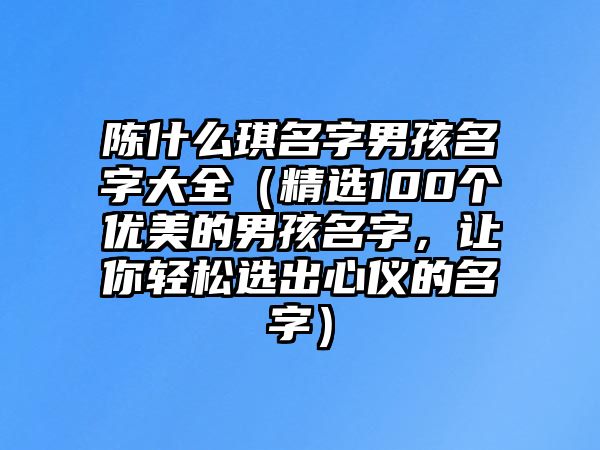 陈什么琪名字男孩名字大全（精选100个优美的男孩名字，让你轻松选出心仪的名字）